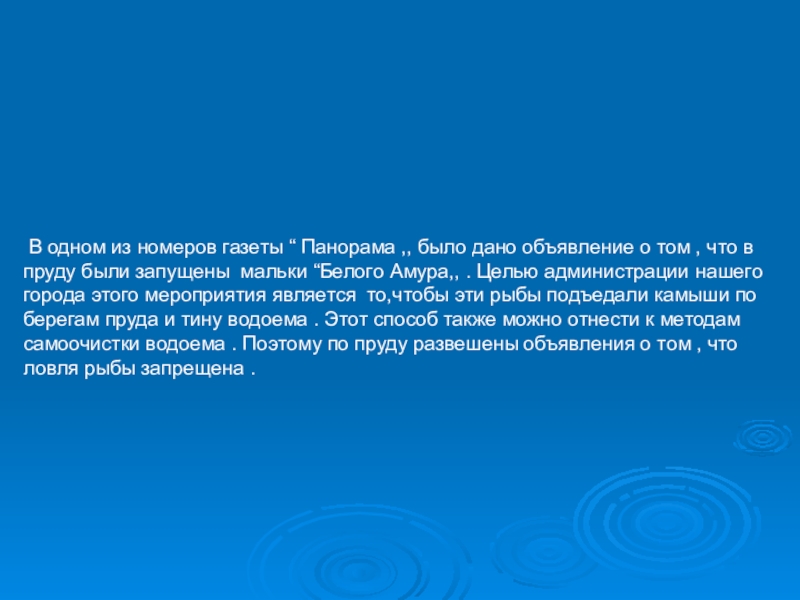 В одном из номеров газеты “ Панорама ,, было дано объявление о том , что в пруду были запущены мальки “Белого Амура,, . Целью администрации нашего города этого мероприятия является то,чтобы эти рыбы подъедали камыши по берегам пруда и тину водоема . Этот способ также можно отнести к методам самоочистки водоема . Поэтому по пруду развешены объявления о том , что ловля рыбы запрещена .